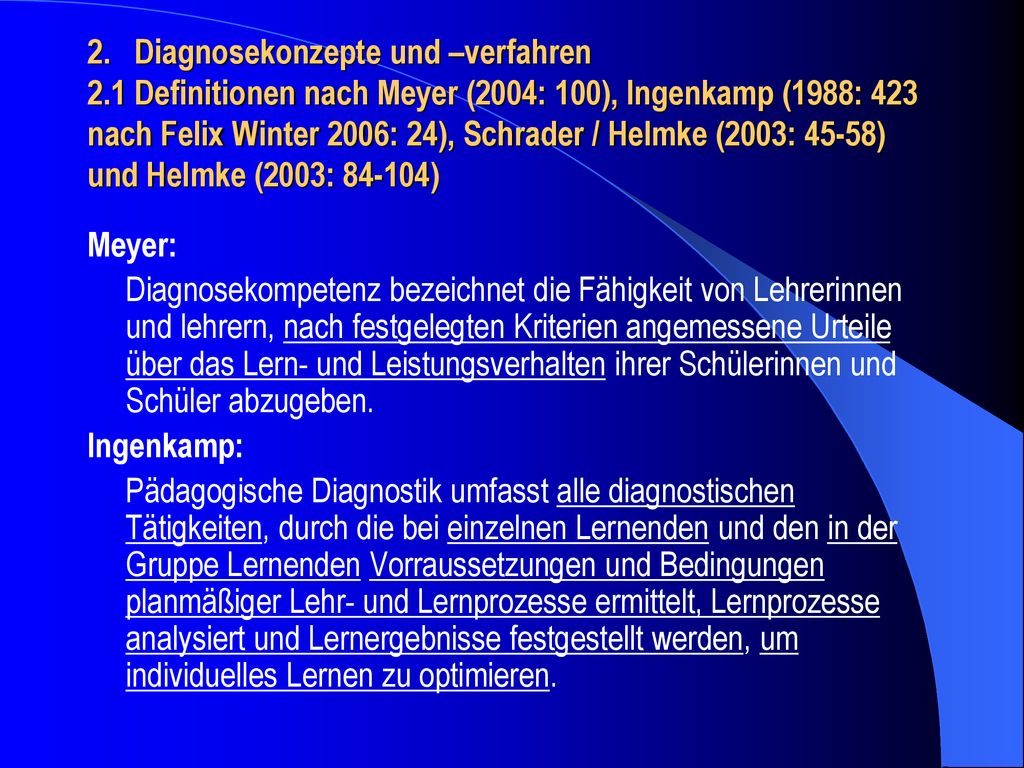 2. Diagnosekonzepte und –verfahren
2.1 Definitionen nach Meyer (2004: 100), Ingenkamp (1988: 423 nach Felix Winter 2006: 24), Schrader / Helmke (2003: 45-58) und Helmke (2003: 84-104)

Meyer:

Diagnosekompetenz bezeichnet die Fähigkeit von Lehrerinnen und lehrern, nach festgelegten Kriterien angemessene Urteile über das Lern- und Leistungsverhalten ihrer Schülerinnen und Schüler abzugeben.

Ingenkamp:

Pädagogische Diagnostik umfasst alle diagnostischen Tätigkeiten, durch die bei einzelnen Lernenden und den in der Gruppe Lernenden Vorraussetzungen und Bedingungen planmäßiger Lehr- und Lernprozesse ermittelt, Lernprozesse analysiert und Lernergebnisse festgestellt werden, um individuelles Lernen zu optimieren.